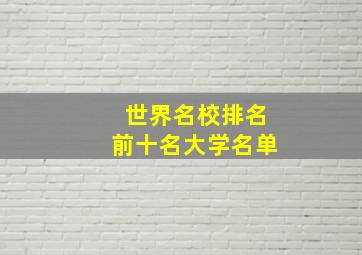 世界名校排名
前十名大学名单